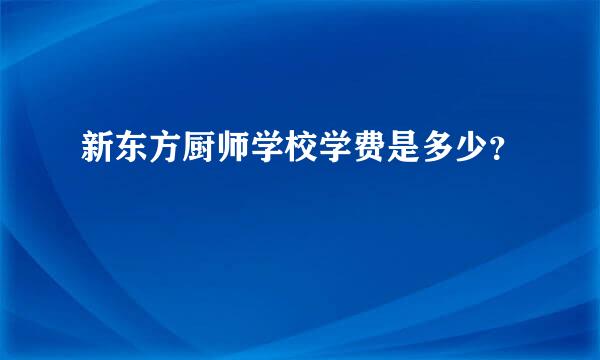 新东方厨师学校学费是多少?